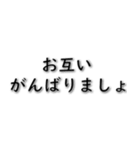 お互い
がんばりましょ